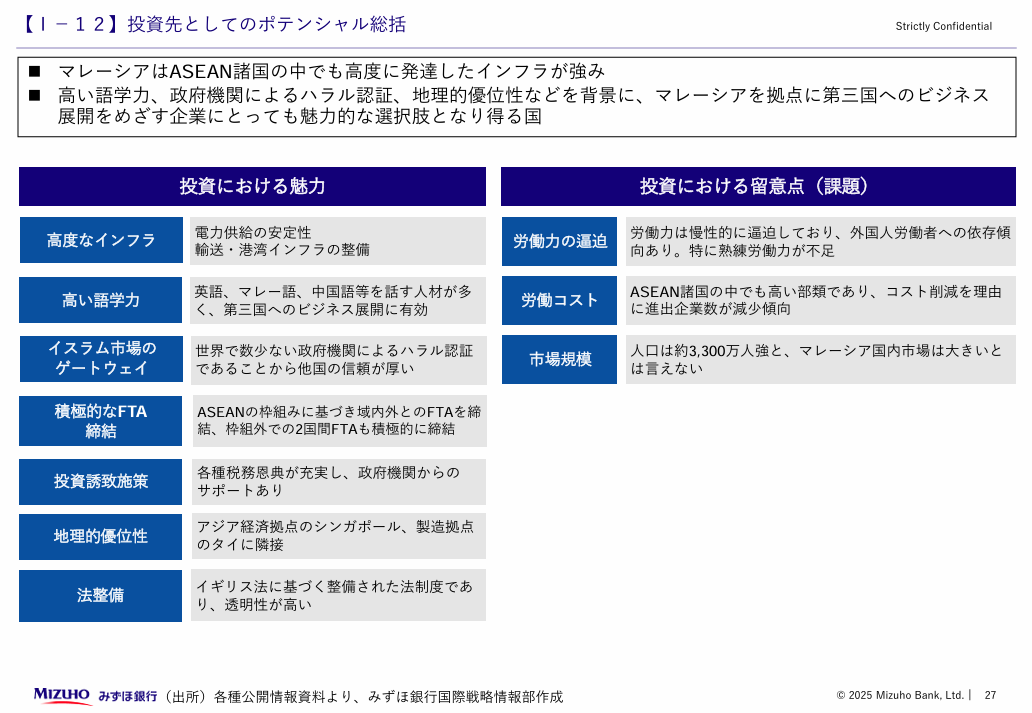 【Ⅰ－１２】投資先としてのポテンシャル総括

Strictly Confidential

■ マレーシアはASEAN諸国の中でも高度に発達したインフラが強み
■ 高い語学力、政府機関によるハラル認証、地理的優位性などを背景に、マレーシアを拠点に第三国へのビジネス展開をめざす企業にとっても魅力的な選択肢となり得る国

投資における魅力

| 高度なインフラ | 電力供給の安定性 輸送・港湾インフラの整備 |
|---|---|
| 高い語学力 | 英語、マレー語、中国語等を話す人材が多く、第三国へのビジネス展開に有効 |
| イスラム市場のゲートウェイ | 世界で数少ない政府機関によるハラル認証であることから他国の信頼が厚い |
| 積極的なFTA締結 | ASEANの枠組みに基づき域内外とのFTAを締結、枠組外での2国間FTAも積極的に締結 |
| 投資誘致施策 | 各種税務恩典が充実し、政府機関からのサポートあり |
| 地理的優位性 | アジア経済拠点のシンガポール、製造拠点のタイに隣接 |
| 法整備 | イギリス法に基づく整備された法制度であり、透明性が高い |

投資における留意点（課題）

| 労働力の逼迫 | 労働力は慢性的に逼迫しており、外国人労働者への依存傾向あり。特に熟練労働力が不足 |
|---|---|
| 労働コスト | ASEAN諸国の中でも高い部類であり、コスト削減を理由に進出企業数が減少傾向 |
| 市場規模 | 人口は約3,300万人強と、マレーシア国内市場は大きいとは言えない |

MIZUHO みずほ銀行 （出所）各種公開情報資料より、みずほ銀行国際戦略情報部作成

© 2025 Mizuho Bank, Ltd. | 27